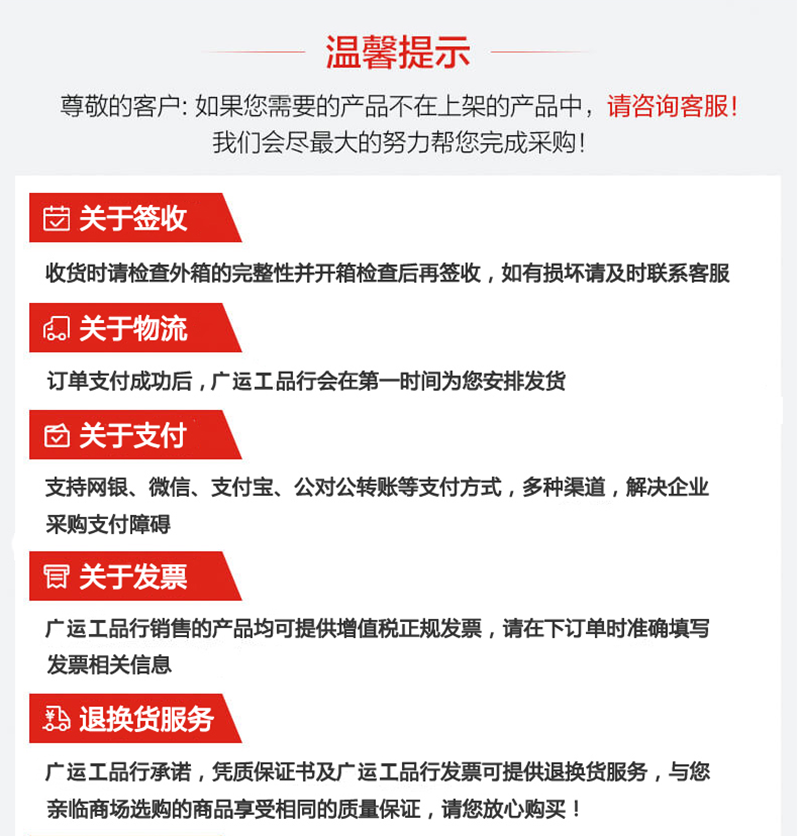 温馨提示

尊敬的客户: 如果您需要的产品不在上架的产品中，请咨询客服!
我们会尽最大的努力帮您完成采购!

关于签收

收货时请检查外箱的完整性并开箱检查后再签收，如有损坏请及时联系客服

关于物流

订单支付成功后，广运工品行会在第一时间为您安排发货

关于支付

支持网银、微信、支付宝、公对公转账等支付方式，多种渠道，解决企业采购支付障碍

关于发票

广运工品行销售的产品均可提供增值税正规发票，请在下订单时准确填写发票相关信息

退换货服务

广运工品行承诺，凭质保证书及广运工品行发票可提供退换货服务，与您亲临商场选购的商品享受相同的质量保证，请您放心购买！